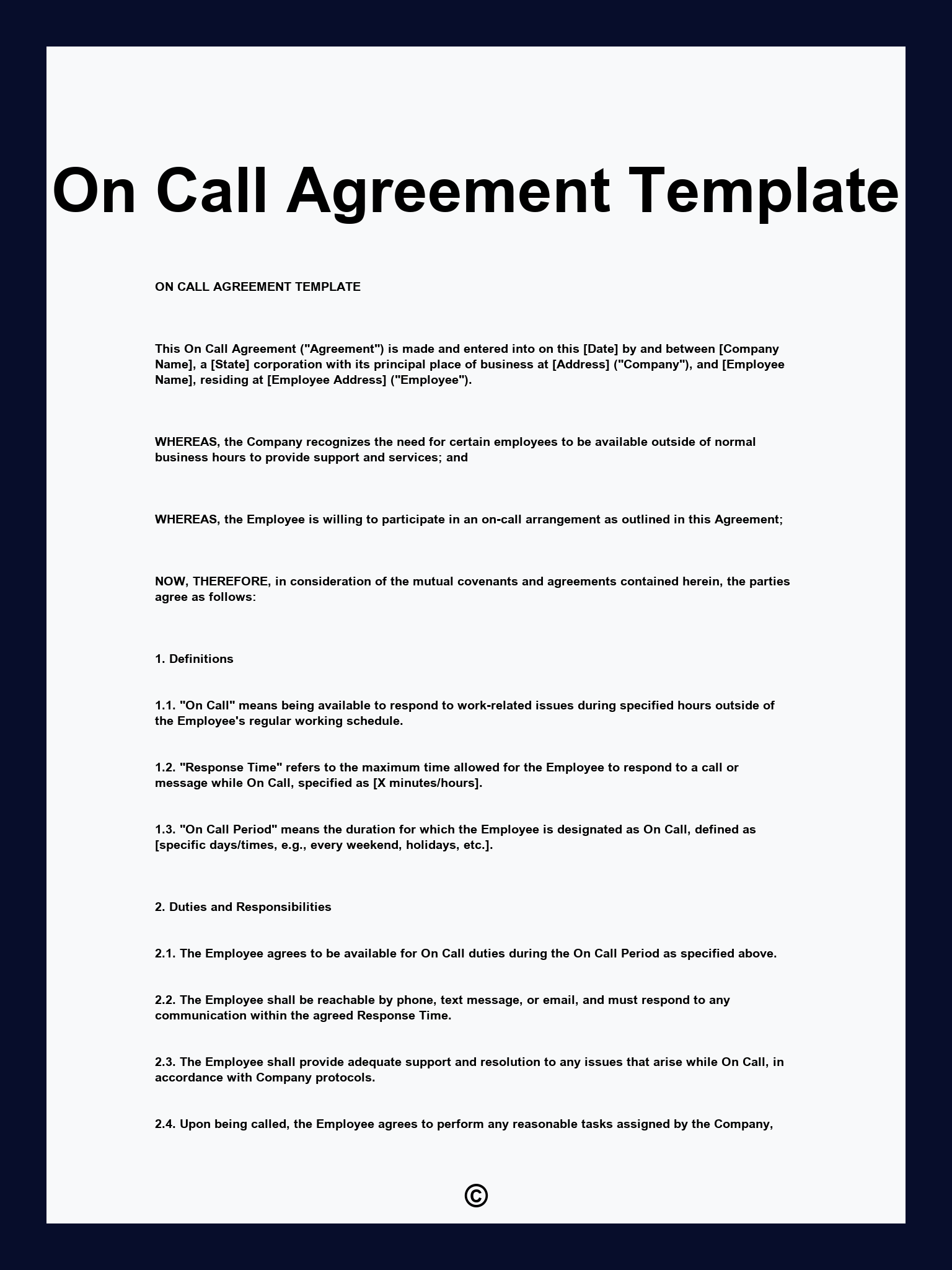 On Call Agreement Template

ON CALL AGREEMENT TEMPLATE

This On Call Agreement ("Agreement") is made and entered into on this [Date] by and between [Company Name], a [State] corporation with its principal place of business at [Address] ("Company"), and [Employee Name], residing at [Employee Address] ("Employee").

WHEREAS, the Company recognizes the need for certain employees to be available outside of normal business hours to provide support and services; and

WHEREAS, the Employee is willing to participate in an on-call arrangement as outlined in this Agreement;

NOW, THEREFORE, in consideration of the mutual covenants and agreements contained herein, the parties agree as follows:

1. Definitions

1.1. "On Call" means being available to respond to work-related issues during specified hours outside of the Employee's regular working schedule.

1.2. "Response Time" refers to the maximum time allowed for the Employee to respond to a call or message while On Call, specified as [X minutes/hours].

1.3. "On Call Period" means the duration for which the Employee is designated as On Call, defined as [specific days/times, e.g., every weekend, holidays, etc.].

2. Duties and Responsibilities

2.1. The Employee agrees to be available for On Call duties during the On Call Period as specified above.

2.2. The Employee shall be reachable by phone, text message, or email, and must respond to any communication within the agreed Response Time.

2.3. The Employee shall provide adequate support and resolution to any issues that arise while On Call, in accordance with Company protocols.

2.4. Upon being called, the Employee agrees to perform any reasonable tasks assigned by the Company,

©